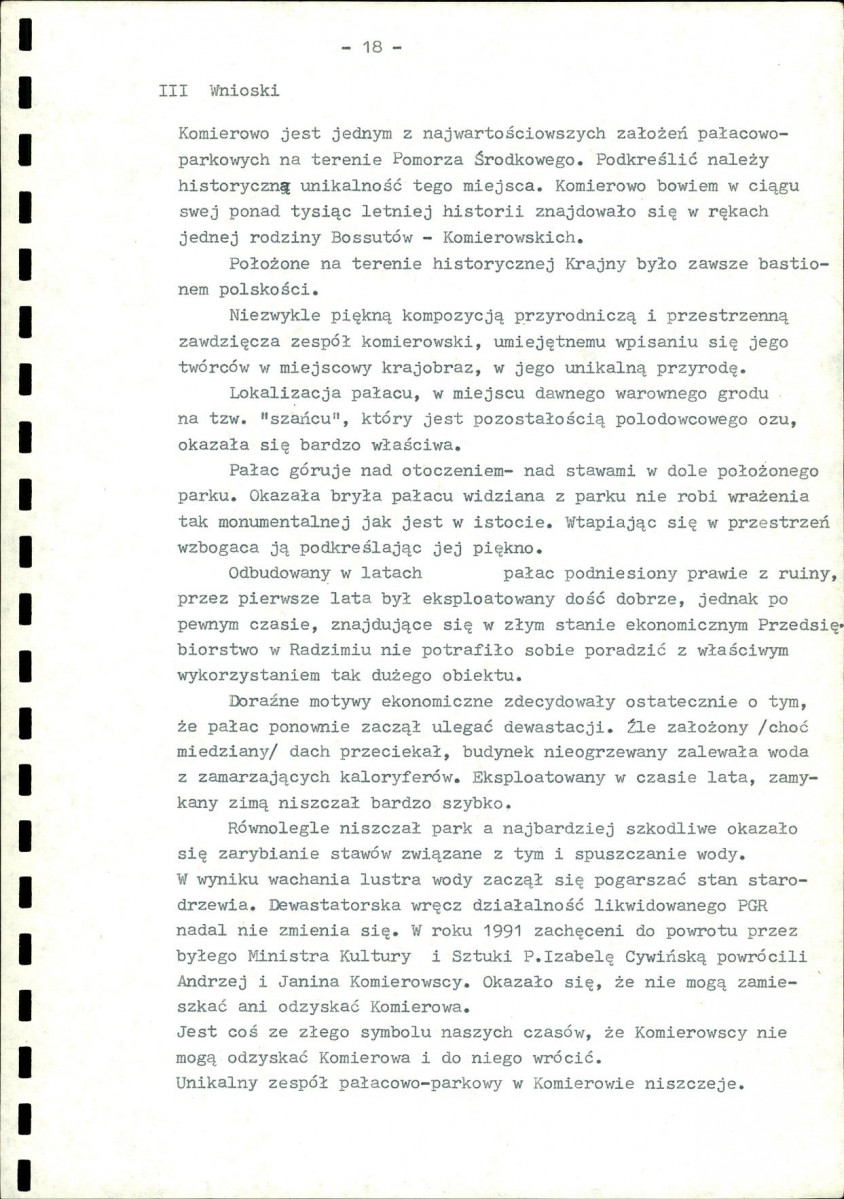 - 18 -

III Wnioski

Komierowo jest jednym z najwartościowszych założeń pałacowo-parkowych na terenie Pomorza Środkowego. Podkreślić należy historyczną unikalność tego miejsca. Komierowo bowiem w ciągu swej ponad tysiąc letniej historii znajdowało się w rękach jednej rodziny Bossutów - Komierowskich.

Położone na terenie historycznej Krajny było zawsze bastionem polskości.

Niezwykle piękną kompozycją przyrodniczą i przestrzenną zawdzięcza zespół komierowski, umiejętnemu wpisaniu się jego twórców w miejscowy krajobraz, w jego unikalną przyrodę.

Lokalizacja pałacu, w miejscu dawnego warownego grodu na tzw. "szańcu", który jest pozostałością polodowcowego ozu, okazała się bardzo właściwa.

Pałac góruje nad otoczeniem- nad stawami w dole położonego parku. Okazała bryła pałacu widziana z parku nie robi wrażenia tak monumentalnej jak jest w istocie. Wtapiając się w przestrzeń wzbogaca ją podkreślając jej piękno.

Odbudowany w latach pałac podniesiony prawie z ruiny, przez pierwsze lata był eksploatowany dość dobrze, jednak po pewnym czasie, znajdujące się w złym stanie ekonomicznym Przedsiębiorstwo w Radzimiu nie potrafiło sobie poradzić z właściwym wykorzystaniem tak dużego obiektu.

Doraźne motywy ekonomiczne zdecydowały ostatecznie o tym, że pałac ponownie zaczął ulegać dewastacji. Źle założony /choć miedziany/ dach przeciekał, budynek nieogrzewany zalewała woda z zamarzających kaloryferów. Eksploatowany w czasie lata, zamykany zimą niszczał bardzo szybko.

Równolegle niszczał park a najbardziej szkodliwe okazało się zarybianie stawów związane z tym i spuszczanie wody. W wyniku wachania lustra wody zaczął się pogarszać stan starodrzewia. Dewastatorska wręcz działalność likwidowanego PGR nadal nie zmienia się. W roku 1991 zachęceni do powrotu przez byłego Ministra Kultury i Sztuki P.Izabelę Cywińską powrócili Andrzej i Janina Komierowscy. Okazało się, że nie mogą zamieszkać ani odzyskać Komierowa.
Jest coś ze złego symbolu naszych czasów, że Komierowscy nie mogą odzyskać Komierowa i do niego wrócić.
Unikalny zespół pałacowo-parkowy w Komierowie niszczeje.